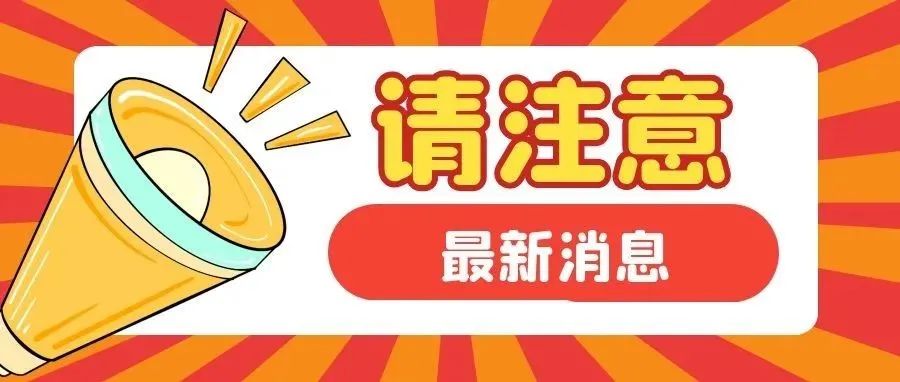 请注意

最新消息